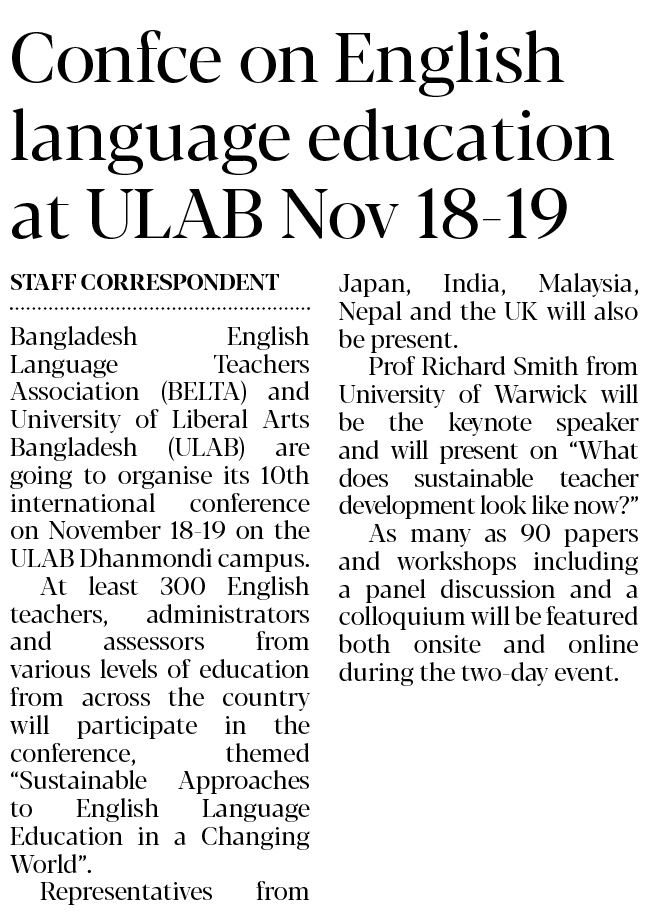 Confce on English language education at ULAB Nov 18-19

STAFF CORRESPONDENT

Bangladesh English Language Teachers Association (BELTA) and University of Liberal Arts Bangladesh (ULAB) are going to organise its 10th international conference on November 18-19 on the ULAB Dhanmondi campus.

At least 300 English teachers, administrators and assessors from various levels of education from across the country will participate in the conference, themed "Sustainable Approaches to English Language Education in a Changing World".

Representatives from Japan, India, Malaysia, Nepal and the UK will also be present.

Prof Richard Smith from University of Warwick will be the keynote speaker and will present on "What does sustainable teacher development look like now?"

As many as 90 papers and workshops including a panel discussion and a colloquium will be featured both onsite and online during the two-day event.